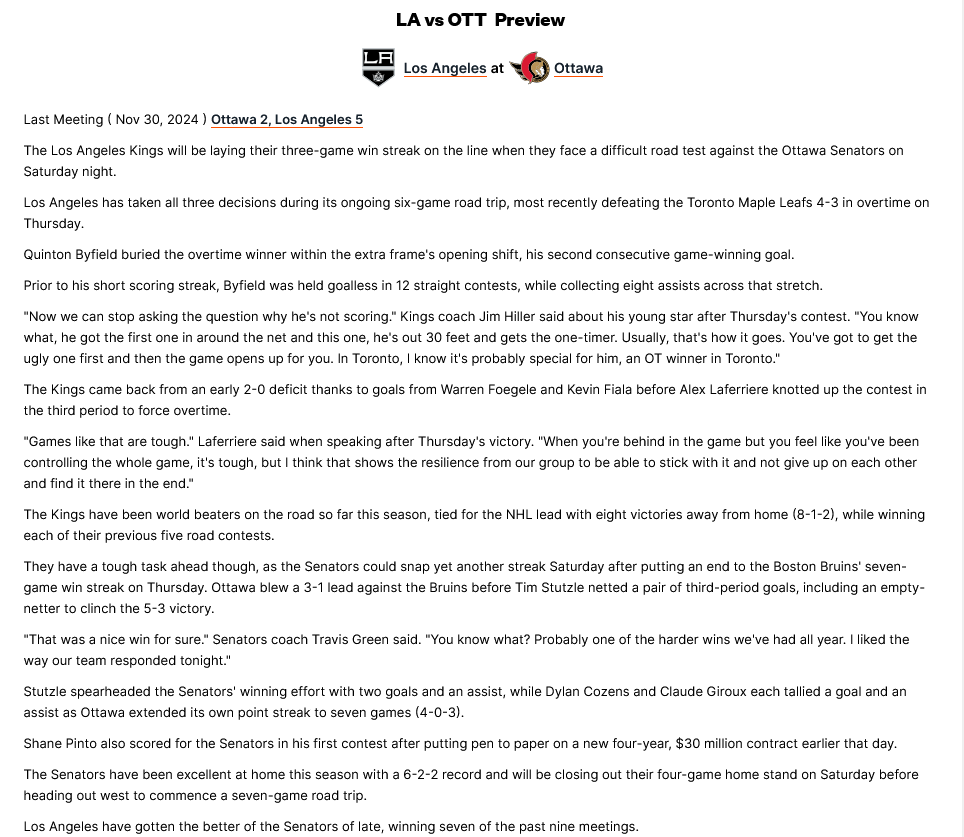 LA vs OTT Preview

Los Angeles at Ottawa

Last Meeting ( Nov 30, 2024 ) Ottawa 2, Los Angeles 5

The Los Angeles Kings will be laying their three-game win streak on the line when they face a difficult road test against the Ottawa Senators on Saturday night.

Los Angeles has taken all three decisions during its ongoing six-game road trip, most recently defeating the Toronto Maple Leafs 4-3 in overtime on Thursday.

Quinton Byfield buried the overtime winner within the extra frame's opening shift, his second consecutive game-winning goal.

Prior to his short scoring streak, Byfield was held goalless in 12 straight contests, while collecting eight assists across that stretch.

"Now we can stop asking the question why he's not scoring." Kings coach Jim Hiller said about his young star after Thursday's contest. "You know what, he got the first one in around the net and this one, he's out 30 feet and gets the one-timer. Usually, that's how it goes. You've got to get the ugly one first and then the game opens up for you. In Toronto, I know it's probably special for him, an OT winner in Toronto."

The Kings came back from an early 2-0 deficit thanks to goals from Warren Foegele and Kevin Fiala before Alex Laferriere knotted up the contest in the third period to force overtime.

"Games like that are tough." Laferriere said when speaking after Thursday's victory. "When you're behind in the game but you feel like you've been controlling the whole game, it's tough, but I think that shows the resilience from our group to be able to stick with it and not give up on each other and find it there in the end."

The Kings have been world beaters on the road so far this season, tied for the NHL lead with eight victories away from home (8-1-2), while winning each of their previous five road contests.

They have a tough task ahead though, as the Senators could snap yet another streak Saturday after putting an end to the Boston Bruins' seven-game win streak on Thursday. Ottawa blew a 3-1 lead against the Bruins before Tim Stutzle netted a pair of third-period goals, including an empty-netter to clinch the 5-3 victory.

"That was a nice win for sure." Senators coach Travis Green said. "You know what? Probably one of the harder wins we've had all year. I liked the way our team responded tonight."

Stutzle spearheaded the Senators' winning effort with two goals and an assist, while Dylan Cozens and Claude Giroux each tallied a goal and an assist as Ottawa extended its own point streak to seven games (4-0-3).

Shane Pinto also scored for the Senators in his first contest after putting pen to paper on a new four-year, $30 million contract earlier that day.

The Senators have been excellent at home this season with a 6-2-2 record and will be closing out their four-game home stand on Saturday before heading out west to commence a seven-game road trip.

Los Angeles have gotten the better of the Senators of late, winning seven of the past nine meetings.